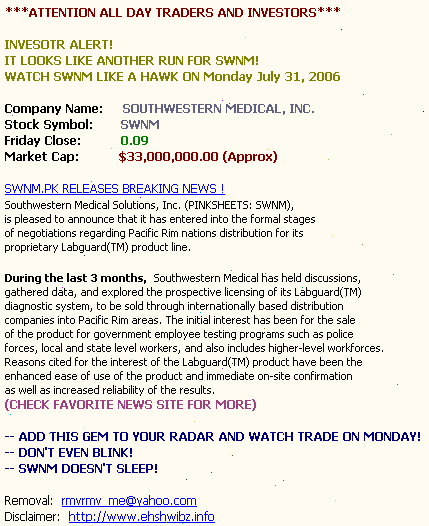 ***ATTENTION ALL DAY TRADERS AND INVESTORS***

INVESOTR ALERT!
IT LOOKS LIKE ANOTHER RUN FOR SWNM!
WATCH SWNM LIKE A HAWK ON Monday July 31, 2006

Company Name: SOUTHWESTERN MEDICAL, INC.
Stock Symbol: SWNM
Friday Close: 0.09
Market Cap: $33,000,000.00 (Approx)

SWNM.PK RELEASES BREAKING NEWS !
Southwestern Medical Solutions, Inc. (PINKSHEETS: SWNM), is pleased to announce that it has entered into the formal stages of negotiations regarding Pacific Rim nations distribution for its proprietary Labguard(TM) product line.

During the last 3 months, Southwestern Medical has held discussions, gathered data, and explored the prospective licensing of its Labguard(TM) diagnostic system, to be sold through internationally based distribution companies into Pacific Rim areas. The initial interest has been for the sale of the product for government employee testing programs such as police forces, local and state level workers, and also includes higher-level workforces. Reasons cited for the interest of the Labguard(TM) product have been the enhanced ease of use of the product and immediate on-site confirmation as well as increased reliability of the results.
(CHECK FAVORITE NEWS SITE FOR MORE)

-- ADD THIS GEM TO YOUR RADAR AND WATCH TRADE ON MONDAY!
-- DON'T EVEN BLINK!
-- SWNM DOESN'T SLEEP!

Removal: rmvrmv_me@yahoo.com
Disclaimer: http://www.ehshwibz.info